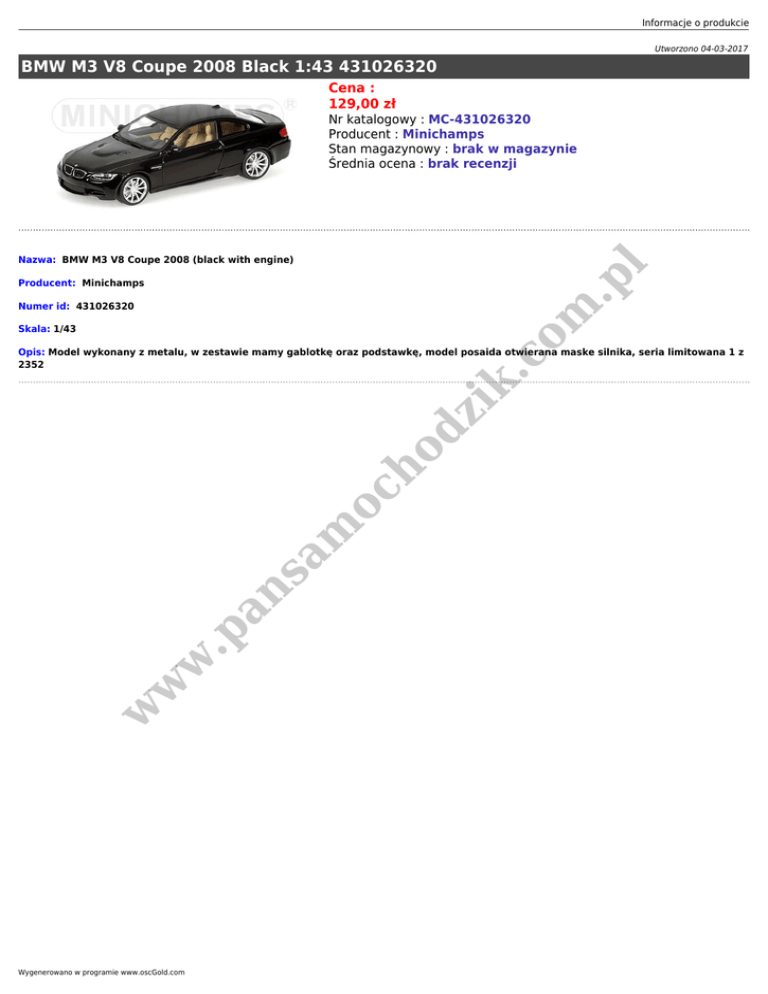 Informacje o produkcie

Utworzono 04-03-2017

BMW M3 V8 Coupe 2008 Black 1:43 431026320

MINICHAMPS®

Cena :
129,00 zł
Nr katalogowy : MC-431026320
Producent : Minichamps
Stan magazynowy : brak w magazynie
Średnia ocena : brak recenzji

Nazwa: BMW M3 V8 Coupe 2008 (black with engine)

Producent: Minichamps

Numer id: 431026320

Skala: 1/43

Opis: Model wykonany z metalu, w zestawie mamy gablotkę oraz podstawkę, model posaida otwierana maske silnika, seria limitowana 1 z 2352

www.pansamochodzik.com.pl

Wygenerowano w programie www.oscGold.com